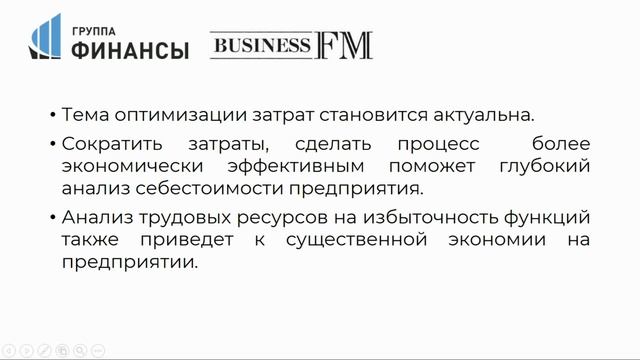 ГРУППА
ФИНАНСЫ

BUSINESS FM

• Тема оптимизации затрат становится актуальна.

• Сократить затраты, сделать процесс более экономически эффективным поможет глубокий анализ себестоимости предприятия.

• Анализ трудовых ресурсов на избыточность функций также приведет к существенной экономии на предприятии.